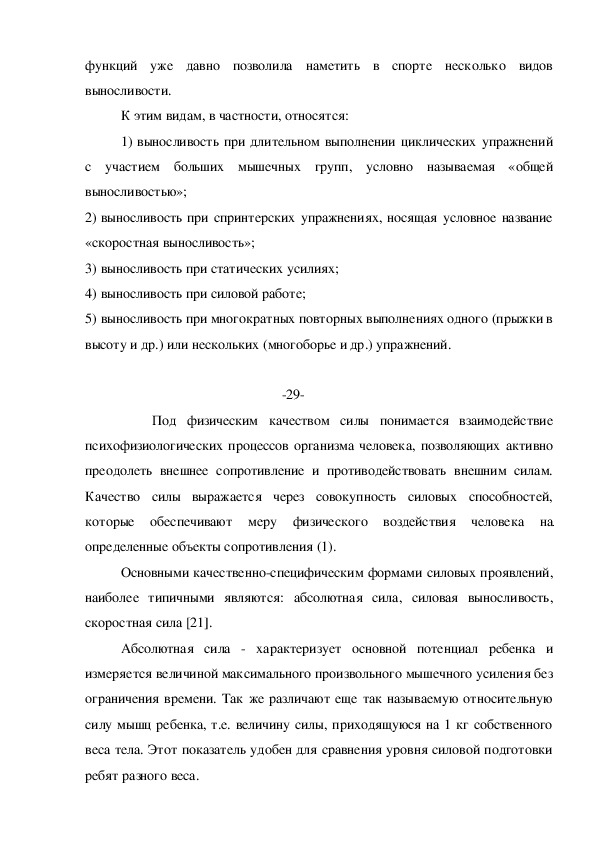 функций уже давно позволила наметить в спорте несколько видов выносливости.

К этим видам, в частности, относятся:

1) выносливость при длительном выполнении циклических упражнений с участием больших мышечных групп, условно называемая «общей выносливостью»;

2) выносливость при спринтерских упражнениях, носящая условное название «скоростная выносливость»;

3) выносливость при статических усилиях;

4) выносливость при силовой работе;

5) выносливость при многократных повторных выполнениях одного (прыжки в высоту и др.) или нескольких (многоборье и др.) упражнений.

-29-

Под физическим качеством силы понимается взаимодействие психофизиологических процессов организма человека, позволяющих активно преодолеть внешнее сопротивление и противодействовать внешним силам. Качество силы выражается через совокупность силовых способностей, которые обеспечивают меру физического воздействия человека на определенные объекты сопротивления (1).

Основными качественно-специфическим формами силовых проявлений, наиболее типичными являются: абсолютная сила, силовая выносливость, скоростная сила [21].

Абсолютная сила - характеризует основной потенциал ребенка и измеряется величиной максимального произвольного мышечного усиления без ограничения времени. Так же различают еще так называемую относительную силу мышц ребенка, т.е. величину силы, приходящуюся на 1 кг собственного веса тела. Этот показатель удобен для сравнения уровня силовой подготовки ребят разного веса.